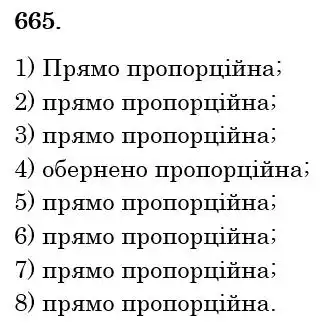 665.

1) Прямо пропорційна;
2) прямо пропорційна;
3) прямо пропорційна;
4) обернено пропорційна;
5) прямо пропорційна;
6) прямо пропорційна;
7) прямо пропорційна;
8) прямо пропорційна.